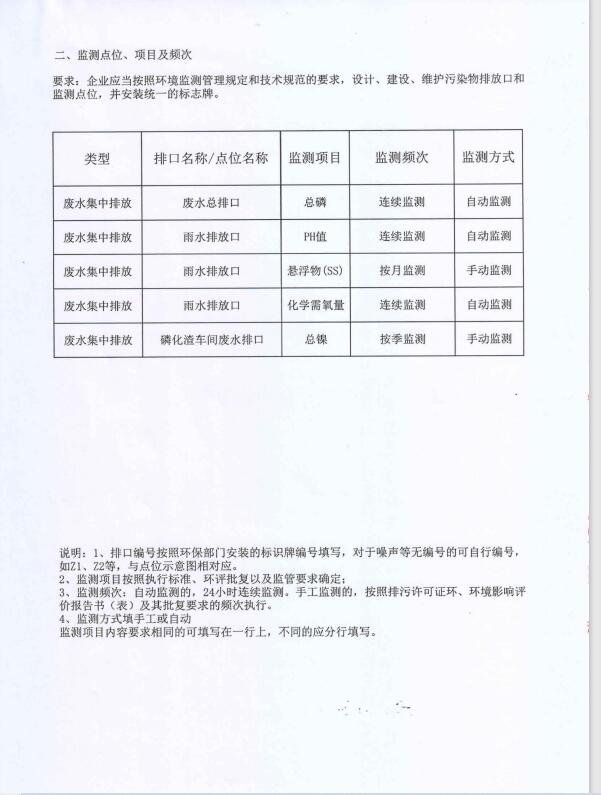 二、监测点位、项目及频次

要求：企业应当按照环境监测管理规定和技术规范的要求，设计、建设、维护污染物排放口和监测点位，并安装统一的标志牌。

| 类型 | 排口名称/点位名称 | 监测项目 | 监测频次 | 监测方式 |
|---|---|---|---|---|
| 废水集中排放 | 废水总排口 | 总磷 | 连续监测 | 自动监测 |
| 废水集中排放 | 雨水排放口 | PH值 | 连续监测 | 自动监测 |
| 废水集中排放 | 雨水排放口 | 悬浮物(SS) | 按月监测 | 手动监测 |
| 废水集中排放 | 雨水排放口 | 化学需氧量 | 连续监测 | 自动监测 |
| 废水集中排放 | 磷化渣车间废水排口 | 总镍 | 按季监测 | 手动监测 |

说明：1、排口编号按照环保部门安装的标识牌编号填写，对于噪声等无编号的可自行编号，如Z1、Z2等，与点位示意图相对应。
2、监测项目按照执行标准、环评批复以及监管要求确定；
3、监测频次：自动监测的，24小时连续监测。手工监测的，按照排污许可证环、环境影响评价报告书（表）及其批复要求的频次执行。
4、监测方式填手工或自动
监测项目内容要求相同的可填写在一行上，不同的应分行填写。